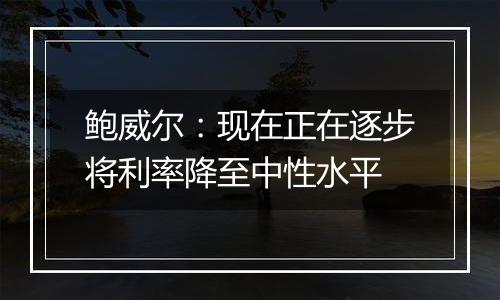 鲍威尔：现在正在逐步将利率降至中性水平